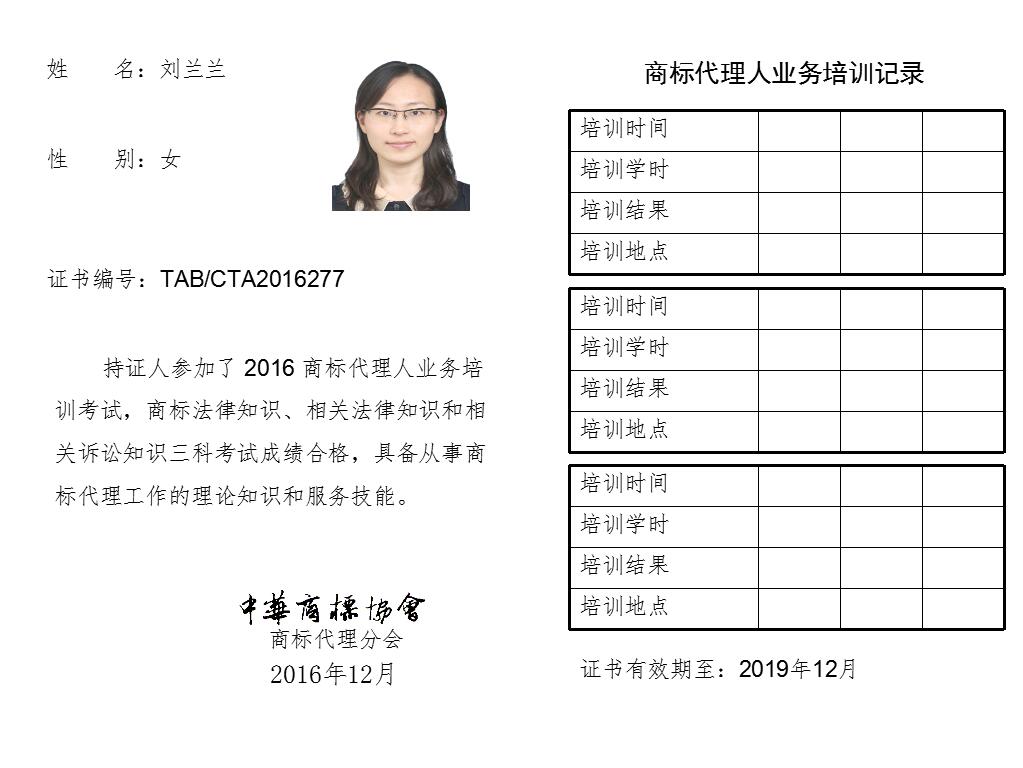 姓　　名：刘兰兰

性　　别：女

证书编号：TAB/CTA2016277

持证人参加了 2016 商标代理人业务培训考试，商标法律知识、相关法律知识和相关诉讼知识三科考试成绩合格，具备从事商标代理工作的理论知识和服务技能。

中華商標協會
商标代理分会
2016年12月

商标代理人业务培训记录

| 培训时间 | | | |
|---|---|---|---|
| 培训学时 | | | |
| 培训结果 | | | |
| 培训地点 | | | |

| 培训时间 | | | |
|---|---|---|---|
| 培训学时 | | | |
| 培训结果 | | | |
| 培训地点 | | | |

| 培训时间 | | | |
|---|---|---|---|
| 培训学时 | | | |
| 培训结果 | | | |
| 培训地点 | | | |

证书有效期至：2019年12月